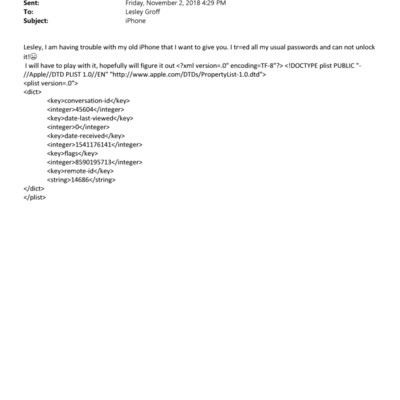 Sent: Friday, November 2, 2018 4:29 PM
To: Lesley Groff
Subject: iPhone

Lesley, I am having trouble with my old iPhone that I want to give you. I tr=ed all my usual passwords and can not unlock it!☹
I will have to play with it, hopefully will figure it out <?xml version=.0" encoding=TF-8"?> <!DOCTYPE plist PUBLIC "-//Apple//DTD PLIST 1.0//EN" "http://www.apple.com/DTDs/PropertyList-1.0.dtd">
<plist version=.0">
<dict>
<key>conversation-id</key>
<integer>45604</integer>
<key>date-last-viewed</key>
<integer>0</integer>
<key>date-received</key>
<integer>1541176141</integer>
<key>flags</key>
<integer>8590195713</integer>
<key>remote-id</key>
<string>14686</string>
</dict>
</plist>